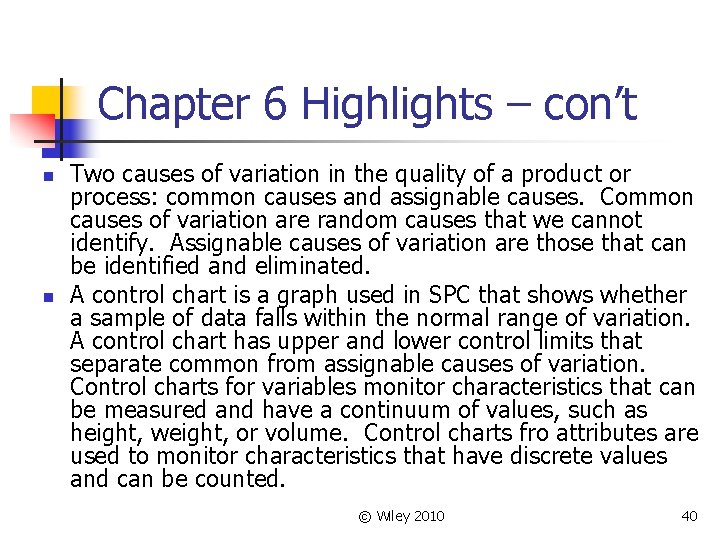 Chapter 6 Highlights – con't

• Two causes of variation in the quality of a product or process: common causes and assignable causes. Common causes of variation are random causes that we cannot identify. Assignable causes of variation are those that can be identified and eliminated.

• A control chart is a graph used in SPC that shows whether a sample of data falls within the normal range of variation. A control chart has upper and lower control limits that separate common from assignable causes of variation. Control charts for variables monitor characteristics that can be measured and have a continuum of values, such as height, weight, or volume. Control charts fro attributes are used to monitor characteristics that have discrete values and can be counted.

© Wiley 2010

40